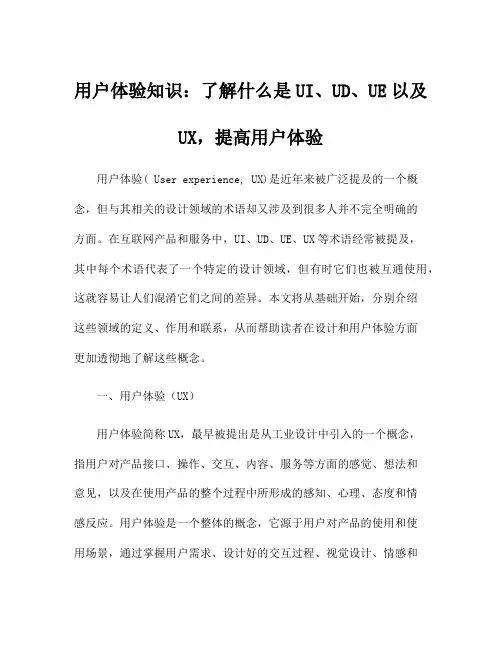 用户体验知识：了解什么是UI、UD、UE以及UX，提高用户体验

用户体验( User experience, UX)是近年来被广泛提及的一个概念，但与其相关的设计领域的术语却又涉及到很多人并不完全明确的方面。在互联网产品和服务中，UI、UD、UE、UX等术语经常被提及，其中每个术语代表了一个特定的设计领域，但有时它们也被互通使用，这就容易让人们混淆它们之间的差异。本文将从基础开始，分别介绍这些领域的定义、作用和联系，从而帮助读者在设计和用户体验方面更加透彻地了解这些概念。

一、用户体验（UX）

用户体验简称UX，最早被提出是从工业设计中引入的一个概念，指用户对产品接口、操作、交互、内容、服务等方面的感觉、想法和意见，以及在使用产品的整个过程中所形成的感知、心理、态度和情感反应。用户体验是一个整体的概念，它源于用户对产品的使用和使用场景，通过掌握用户需求、设计好的交互过程、视觉设计、情感和